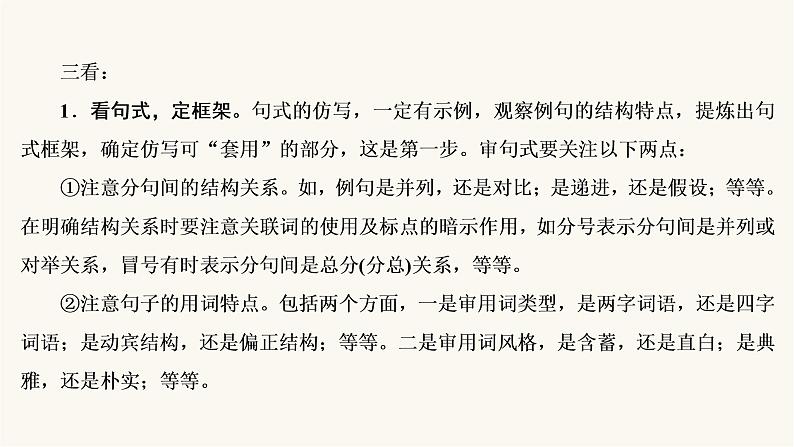 三看：

1．看句式，定框架。句式的仿写，一定有示例，观察例句的结构特点，提炼出句式框架，确定仿写可“套用”的部分，这是第一步。审句式要关注以下两点：

①注意分句间的结构关系。如，例句是并列，还是对比；是递进，还是假设；等等。在明确结构关系时要注意关联词的使用及标点的暗示作用，如分号表示分句间是并列或对举关系，冒号有时表示分句间是总分(分总)关系，等等。

②注意句子的用词特点。包括两个方面，一是审用词类型，是两字词语，还是四字词语；是动宾结构，还是偏正结构；等等。二是审用词风格，是含蓄，还是直白；是典雅，还是朴实；等等。